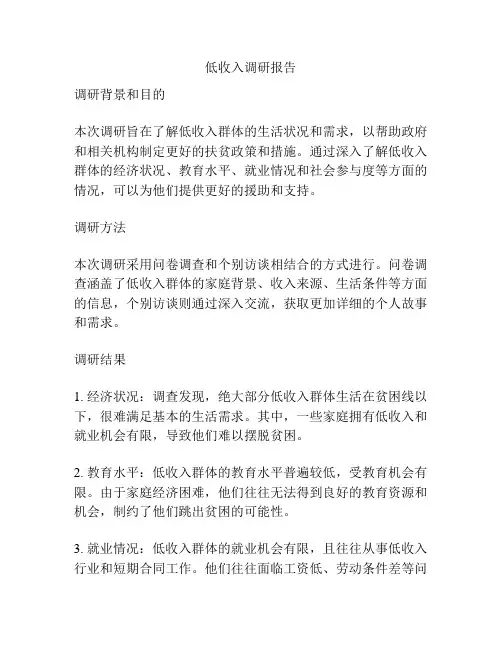 低收入调研报告

调研背景和目的

本次调研旨在了解低收入群体的生活状况和需求，以帮助政府和相关机构制定更好的扶贫政策和措施。通过深入了解低收入群体的经济状况、教育水平、就业情况和社会参与度等方面的情况，可以为他们提供更好的援助和支持。

调研方法

本次调研采用问卷调查和个别访谈相结合的方式进行。问卷调查涵盖了低收入群体的家庭背景、收入来源、生活条件等方面的信息，个别访谈则通过深入交流，获取更加详细的个人故事和需求。

调研结果

1. 经济状况：调查发现，绝大部分低收入群体生活在贫困线以下，很难满足基本的生活需求。其中，一些家庭拥有低收入和就业机会有限，导致他们难以摆脱贫困。

2. 教育水平：低收入群体的教育水平普遍较低，受教育机会有限。由于家庭经济困难，他们往往无法得到良好的教育资源和机会，制约了他们跳出贫困的可能性。

3. 就业情况：低收入群体的就业机会有限，且往往从事低收入行业和短期合同工作。他们往往面临工资低、劳动条件差等问